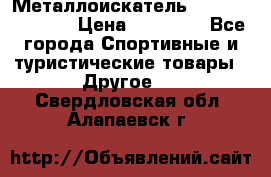 Металлоискатель
Цена Все города Спортивные и туристические товары Другое
Свердловская обл Алапаевск г

http://Объявлений.сайт